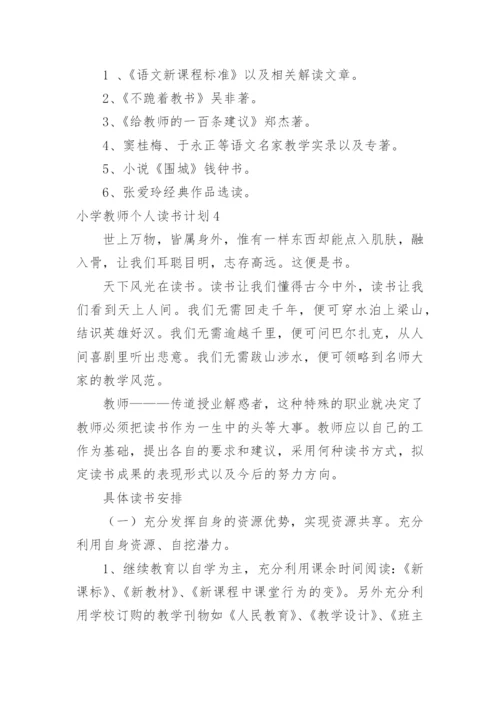 1 、《语文新课程标准》以及相关解读文章。

2、《不跪着教书》吴非著。

3、《给教师的一百条建议》郑杰著。

4、窦桂梅、于永正等语文名家教学实录以及专著。

5、小说《围城》钱钟书。

6、张爱玲经典作品选读。

小学教师个人读书计划4

世上万物，皆属身外，惟有一样东西却能点入肌肤，融入骨，让我们耳聪目明，志存高远。这便是书。

天下风光在读书。读书让我们懂得古今中外，读书让我们看到天上人间。我们无需回走千年，便可穿水泊上梁山，结识英雄好汉。我们无需逾越千里，便可问巴尔扎克，从人间喜剧里听出悲意。我们无需跋山涉水，便可领略到名师大家的教学风范。

教师———传道授业解惑者，这种特殊的职业就决定了教师必须把读书作为一生中的头等大事。教师应以自己的工作为基础，提出各自的要求和建议，采用何种读书方式，拟定读书成果的表现形式以及今后的努力方向。

具体读书安排

（一）充分发挥自身的资源优势，实现资源共享。充分利用自身资源、自挖潜力。

1、继续教育以自学为主，充分利用课余时间阅读：《新课标》、《新教材》、《新课程中课堂行为的变》。另外充分利用学校订购的教学刊物如《人民教育》、《教学设计》、《班主